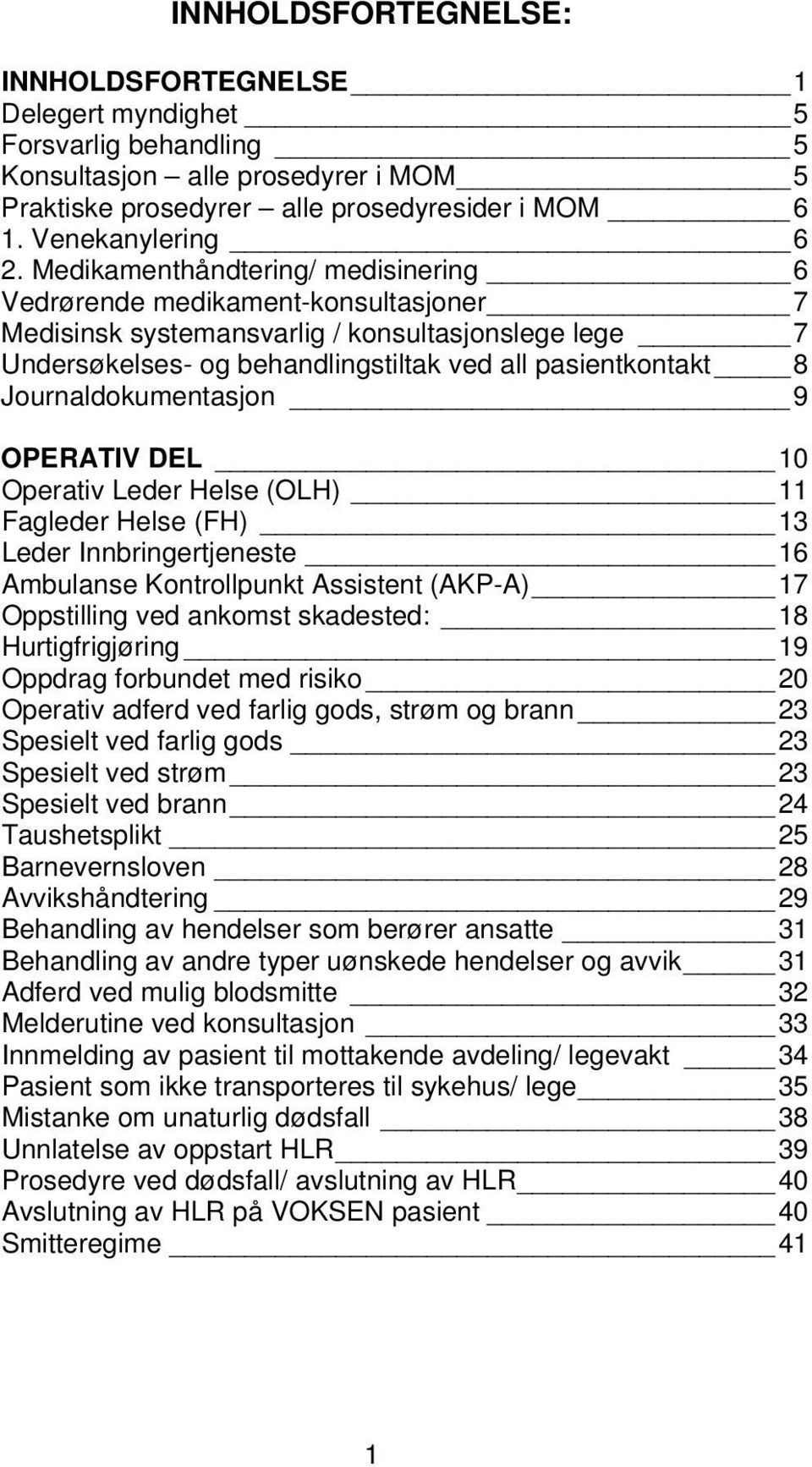 INNHOLDSFORTEGNELSE:

INNHOLDSFORTEGNELSE 1
Delegert myndighet 5
Forsvarlig behandling 5
Konsultasjon – alle prosedyrer i MOM 5
Praktiske prosedyrer – alle prosedyresider i MOM 6
1. Venekanylering 6
2. Medikamenthåndtering/ medisinering 6
Vedrørende medikament-konsultasjoner 7
Medisinsk systemansvarlig / konsultasjonslege lege 7
Undersøkelses- og behandlingstiltak ved all pasientkontakt 8
Journaldokumentasjon 9

OPERATIV DEL 10
Operativ Leder Helse (OLH) 11
Fagleder Helse (FH) 13
Leder Innbringertjeneste 16
Ambulanse Kontrollpunkt Assistent (AKP-A) 17
Oppstilling ved ankomst skadested: 18
Hurtigfrigjøring 19
Oppdrag forbundet med risiko 20
Operativ adferd ved farlig gods, strøm og brann 23
Spesielt ved farlig gods 23
Spesielt ved strøm 23
Spesielt ved brann 24
Taushetsplikt 25
Barnevernsloven 28
Avvikshåndtering 29
Behandling av hendelser som berører ansatte 31
Behandling av andre typer uønskede hendelser og avvik 31
Adferd ved mulig blodsmitte 32
Melderutine ved konsultasjon 33
Innmelding av pasient til mottakende avdeling/ legevakt 34
Pasient som ikke transporteres til sykehus/ lege 35
Mistanke om unaturlig dødsfall 38
Unnlatelse av oppstart HLR 39
Prosedyre ved dødsfall/ avslutning av HLR 40
Avslutning av HLR på VOKSEN pasient 40
Smitteregime 41

1